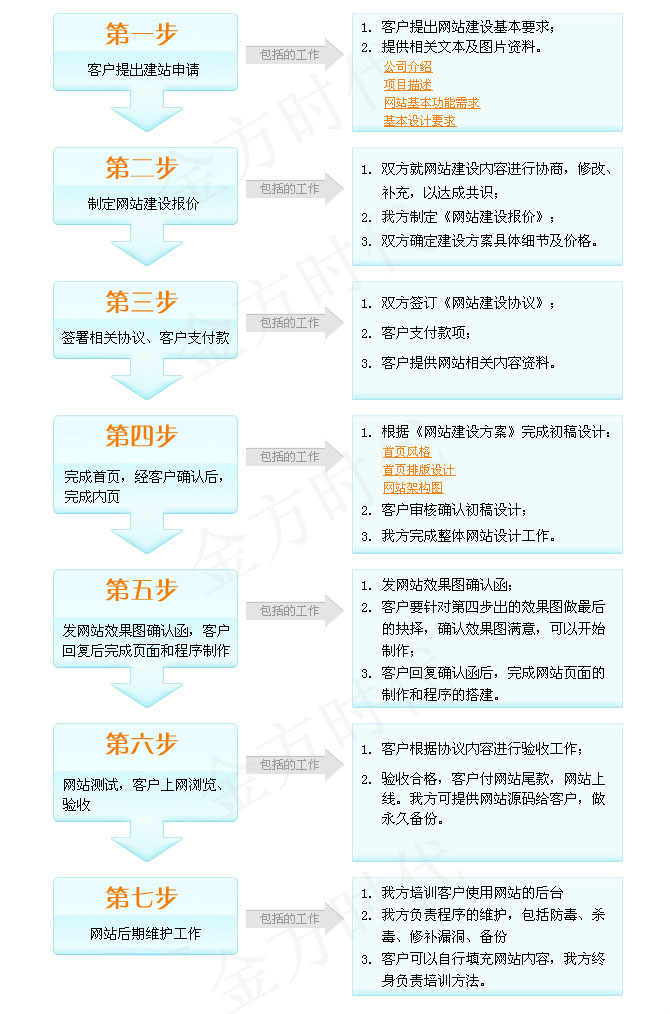 第一步
客户提出建站申请

包括的工作

1. 客户提出网站建设基本要求；
2. 提供相关文本及图片资料。
公司介绍
项目描述
网站基本功能需求
基本设计要求

第二步
制定网站建设报价

包括的工作

1. 双方就网站建设内容进行协商，修改、补充，以达成共识；
2. 我方制定《网站建设报价》；
3. 双方确定建设方案具体细节及价格。

第三步
签署相关协议、客户支付款

包括的工作

1. 双方签订《网站建设协议》；
2. 客户支付款项；
3. 客户提供网站相关内容资料。

第四步
完成首页，经客户确认后，完成内页

包括的工作

1. 根据《网站建设方案》完成初稿设计：
首页风格
首页排版设计
网站架构图
2. 客户审核确认初稿设计；
3. 我方完成整体网站设计工作。

第五步
发网站效果图确认函，客户回复后完成页面和程序制作

包括的工作

1. 发网站效果图确认函；
2. 客户要针对第四步出的效果图做最后的抉择，确认效果图满意，可以开始制作；
3. 客户回复确认函后，完成网站页面的制作和程序的搭建。

第六步
网站测试，客户上网浏览、验收

包括的工作

1. 客户根据协议内容进行验收工作；
2. 验收合格，客户付网站尾款，网站上线。我方可提供网站源码给客户，做永久备份。

第七步
网站后期维护工作

包括的工作

1. 我方培训客户使用网站的后台
2. 我方负责程序的维护，包括防毒、杀毒、修补漏洞、备份
3. 客户可以自行填充网站内容，我方终身负责培训方法。

金方时代